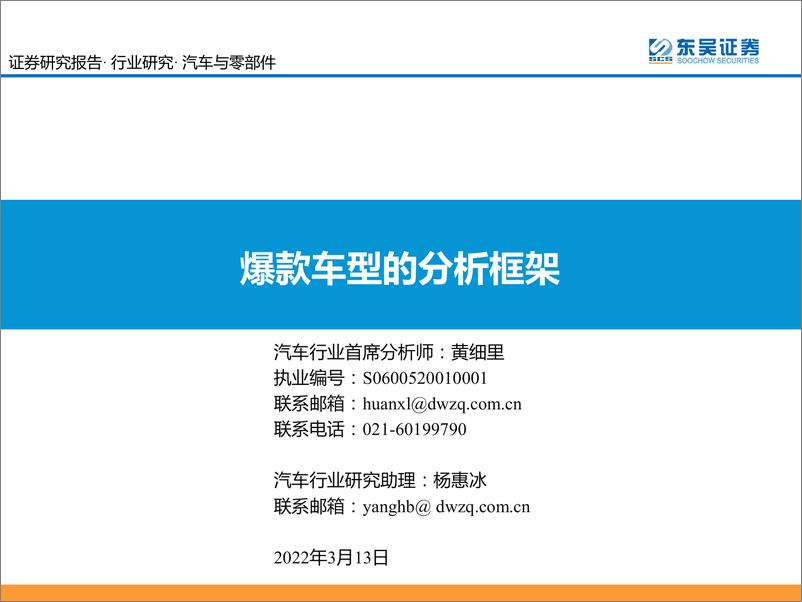 证券研究报告· 行业研究· 汽车与零部件

SCS 东吴证券 SOOCHOW SECURITIES

爆款车型的分析框架

汽车行业首席分析师：黄细里
执业编号：S0600520010001
联系邮箱：huanxl@dwzq.com.cn
联系电话：021-60199790

汽车行业研究助理：杨惠冰
联系邮箱：yanghb@ dwzq.com.cn

2022年3月13日